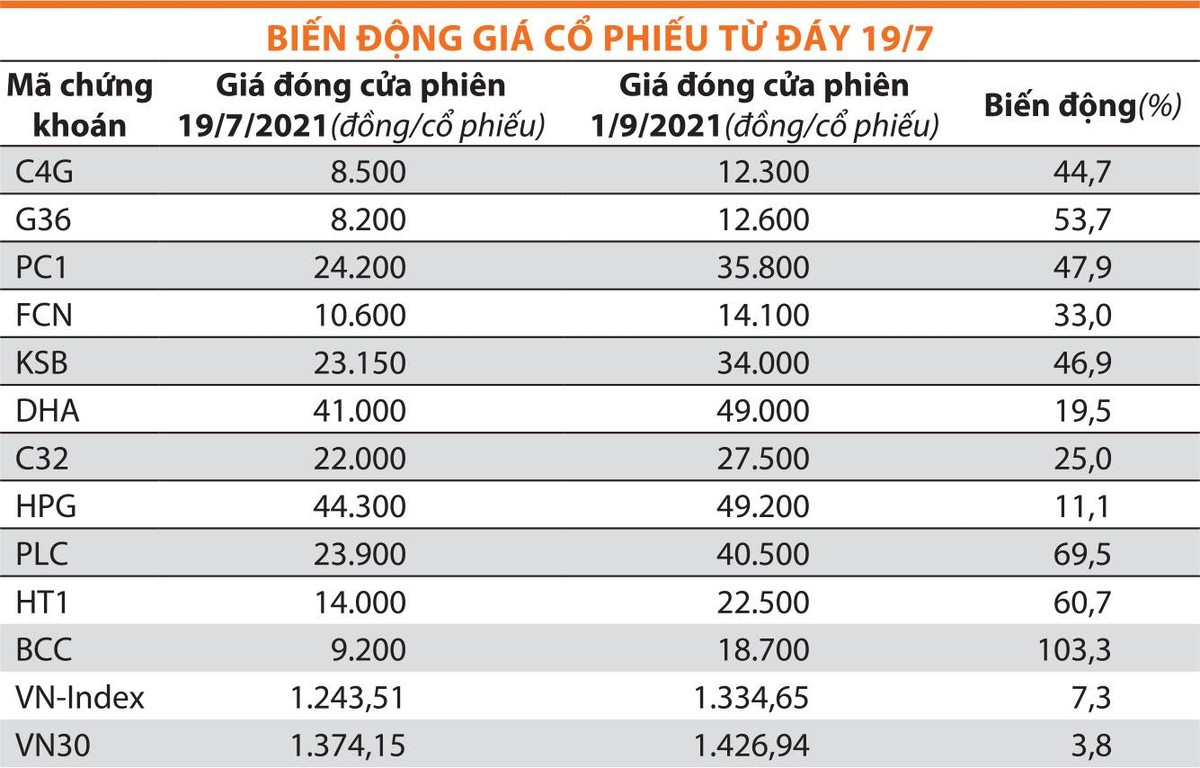 BIẾN ĐỘNG GIÁ CỔ PHIẾU TỪ ĐÁY 19/7

| Mã chứng khoán | Giá đóng cửa phiên 19/7/2021 (đồng/cổ phiếu) | Giá đóng cửa phiên 1/9/2021 (đồng/cổ phiếu) | Biến động (%) |
|---|---|---|---|
| C4G | 8.500 | 12.300 | 44,7 |
| G36 | 8.200 | 12.600 | 53,7 |
| PC1 | 24.200 | 35.800 | 47,9 |
| FCN | 10.600 | 14.100 | 33,0 |
| KSB | 23.150 | 34.000 | 46,9 |
| DHA | 41.000 | 49.000 | 19,5 |
| C32 | 22.000 | 27.500 | 25,0 |
| HPG | 44.300 | 49.200 | 11,1 |
| PLC | 23.900 | 40.500 | 69,5 |
| HT1 | 14.000 | 22.500 | 60,7 |
| BCC | 9.200 | 18.700 | 103,3 |
| VN-Index | 1.243,51 | 1.334,65 | 7,3 |
| VN30 | 1.374,15 | 1.426,94 | 3,8 |